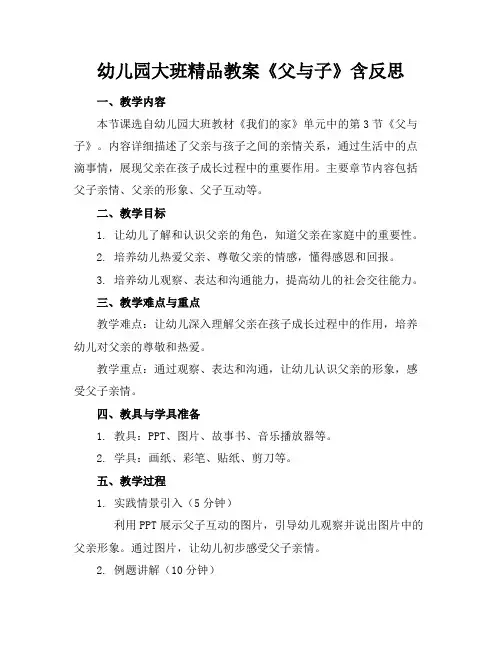 幼儿园大班精品教案《父与子》含反思

一、教学内容

本节课选自幼儿园大班教材《我们的家》单元中的第3节《父与子》。内容详细描述了父亲与孩子之间的亲情关系，通过生活中的点滴事情，展现父亲在孩子成长过程中的重要作用。主要章节内容包括父子亲情、父亲的形象、父子互动等。

二、教学目标

1. 让幼儿了解和认识父亲的角色，知道父亲在家庭中的重要性。

2. 培养幼儿热爱父亲、尊敬父亲的情感，懂得感恩和回报。

3. 培养幼儿观察、表达和沟通能力，提高幼儿的社会交往能力。

三、教学难点与重点

教学难点：让幼儿深入理解父亲在孩子成长过程中的作用，培养幼儿对父亲的尊敬和热爱。

教学重点：通过观察、表达和沟通，让幼儿认识父亲的形象，感受父子亲情。

四、教具与学具准备

1. 教具：PPT、图片、故事书、音乐播放器等。

2. 学具：画纸、彩笔、贴纸、剪刀等。

五、教学过程

1. 实践情景引入（5分钟）

利用PPT展示父子互动的图片，引导幼儿观察并说出图片中的父亲形象。通过图片，让幼儿初步感受父子亲情。

2. 例题讲解（10分钟）